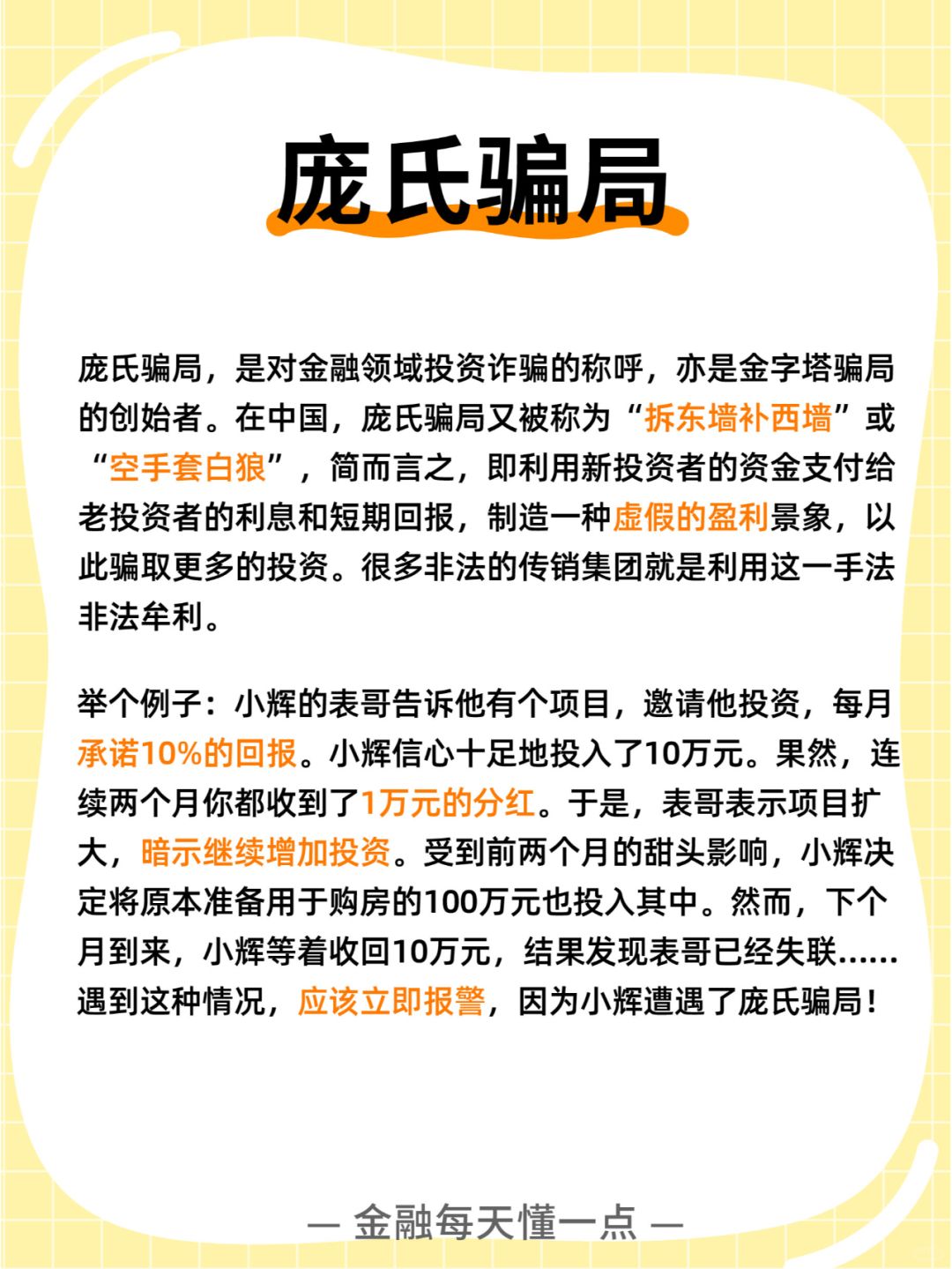 庞氏骗局

庞氏骗局，是对金融领域投资诈骗的称呼，亦是金字塔骗局的创始者。在中国，庞氏骗局又被称为“拆东墙补西墙”或“空手套白狼”，简而言之，即利用新投资者的资金支付给老投资者的利息和短期回报，制造一种虚假的盈利景象，以此骗取更多的投资。很多非法的传销集团就是利用这一手法非法牟利。

举个例子：小辉的表哥告诉他有个项目，邀请他投资，每月承诺10%的回报。小辉信心十足地投入了10万元。果然，连续两个月你都收到了1万元的分红。于是，表哥表示项目扩大，暗示继续增加投资。受到前两个月的甜头影响，小辉决定将原本准备用于购房的100万元也投入其中。然而，下个月到来，小辉等着收回10万元，结果发现表哥已经失联……遇到这种情况，应该立即报警，因为小辉遭遇了庞氏骗局！

— 金融每天懂一点 —